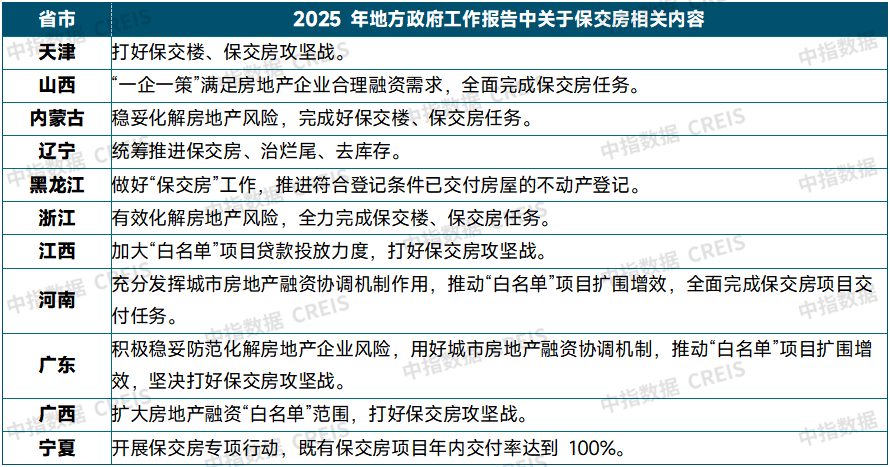 | 省市 | 2025 年地方政府工作报告中关于保交房相关内容 |
|---|---|
| 天津 | 打好保交楼、保交房攻坚战。 |
| 山西 | “一企一策”满足房地产企业合理融资需求，全面完成保交房任务。 |
| 内蒙古 | 稳妥化解房地产风险，完成好保交楼、保交房任务。 |
| 辽宁 | 统筹推进保交房、治烂尾、去库存。 |
| 黑龙江 | 做好“保交房”工作，推进符合登记条件已交付房屋的不动产登记。 |
| 浙江 | 有效化解房地产风险，全力完成保交楼、保交房任务。 |
| 江西 | 加大“白名单”项目贷款投放力度，打好保交房攻坚战。 |
| 河南 | 充分发挥城市房地产融资协调机制作用，推动“白名单”项目扩围增效，全面完成保交房项目交付任务。 |
| 广东 | 积极稳妥防范化解房地产企业风险，用好城市房地产融资协调机制，推动“白名单”项目扩围增效，坚决打好保交房攻坚战。 |
| 广西 | 扩大房地产融资“白名单”范围，打好保交房攻坚战。 |
| 宁夏 | 开展保交房专项行动，既有保交房项目年内交付率达到 100%。 |

中指数据 CREIS